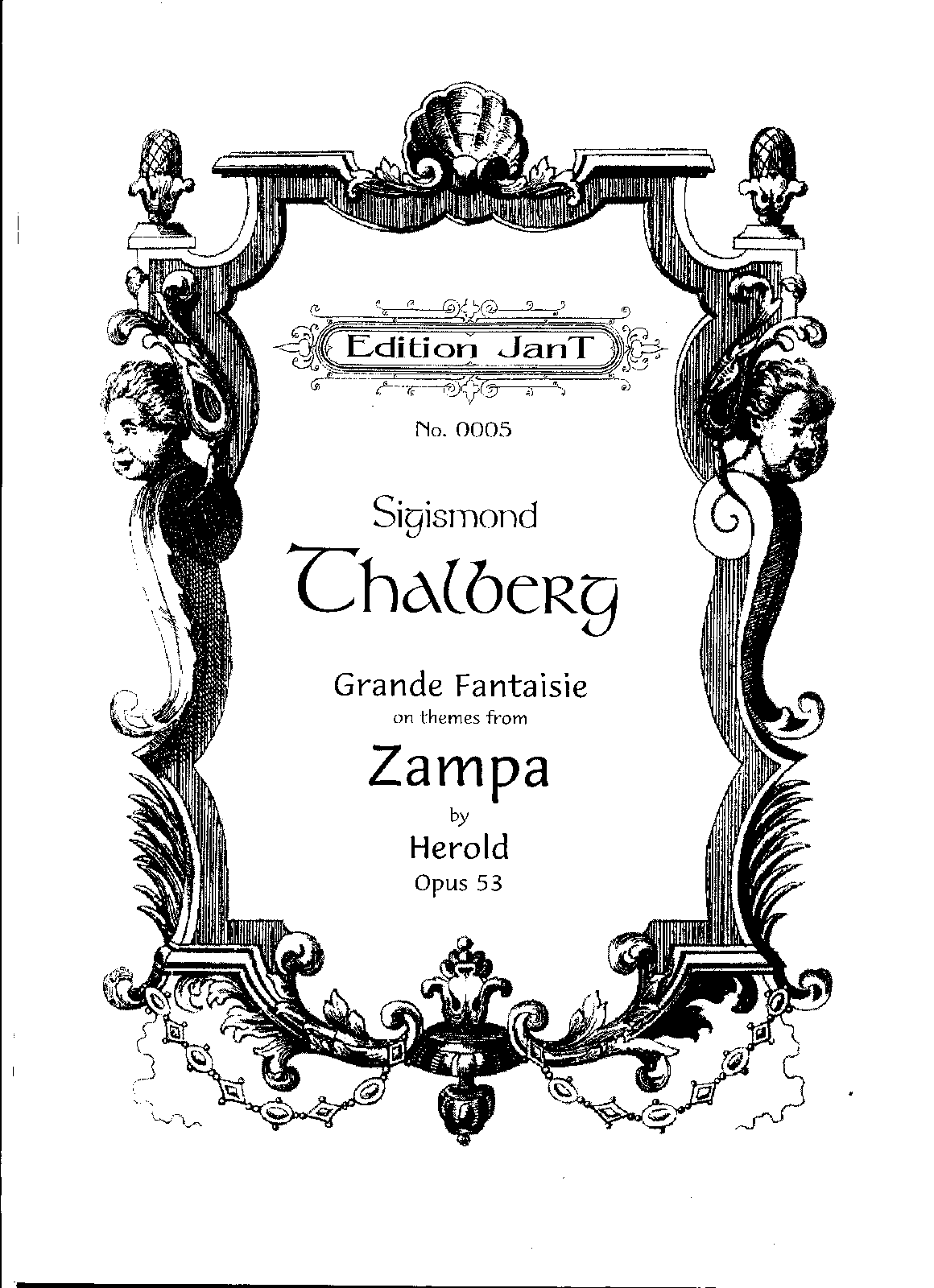 Edition JanT

No. 0005

Sigismond

Thalberg

Grande Fantaisie
on themes from

Zampa
by
Herold
Opus 53